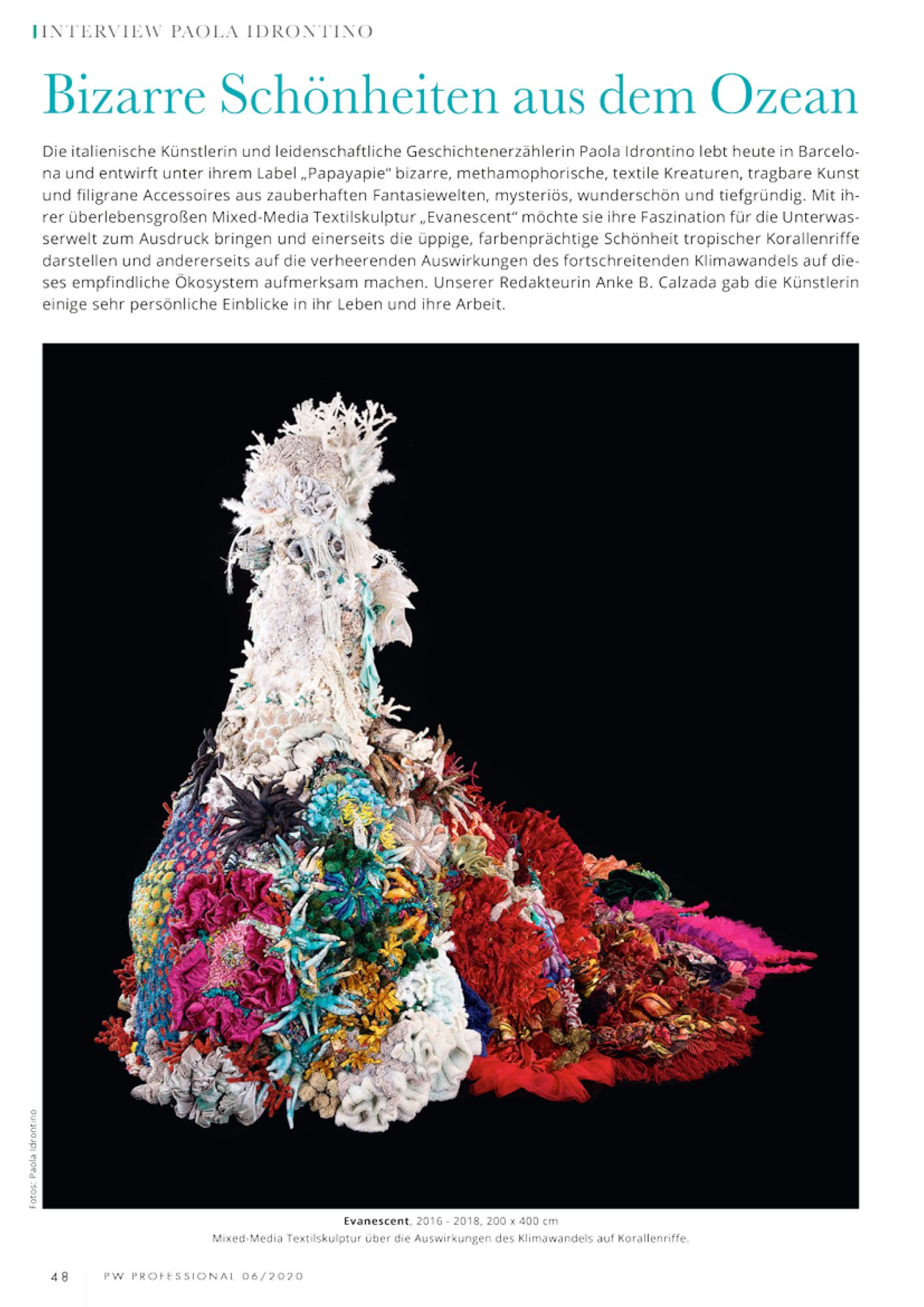 INTERVIEW PAOLA IDRONTINO

Bizarre Schönheiten aus dem Ozean

Die italienische Künstlerin und leidenschaftliche Geschichtenerzählerin Paola Idrontino lebt heute in Barcelona und entwirft unter ihrem Label „Papayapie" bizarre, methamophorische, textile Kreaturen, tragbare Kunst und filigrane Accessoires aus zauberhaften Fantasiewelten, mysteriös, wunderschön und tiefgründig. Mit ihrer überlebensgroßen Mixed-Media Textilskulptur „Evanescent" möchte sie ihre Faszination für die Unterwasserwelt zum Ausdruck bringen und einerseits die üppige, farbenprächtige Schönheit tropischer Korallenriffe darstellen und andererseits auf die verheerenden Auswirkungen des fortschreitenden Klimawandels auf dieses empfindliche Ökosystem aufmerksam machen. Unserer Redakteurin Anke B. Calzada gab die Künstlerin einige sehr persönliche Einblicke in ihr Leben und ihre Arbeit.

Fotos: Paola Idrontino

Evanescent, 2016 - 2018, 200 x 400 cm
Mixed-Media Textilskulptur über die Auswirkungen des Klimawandels auf Korallenriffe.

48 PW PROFESSIONAL 06/2020